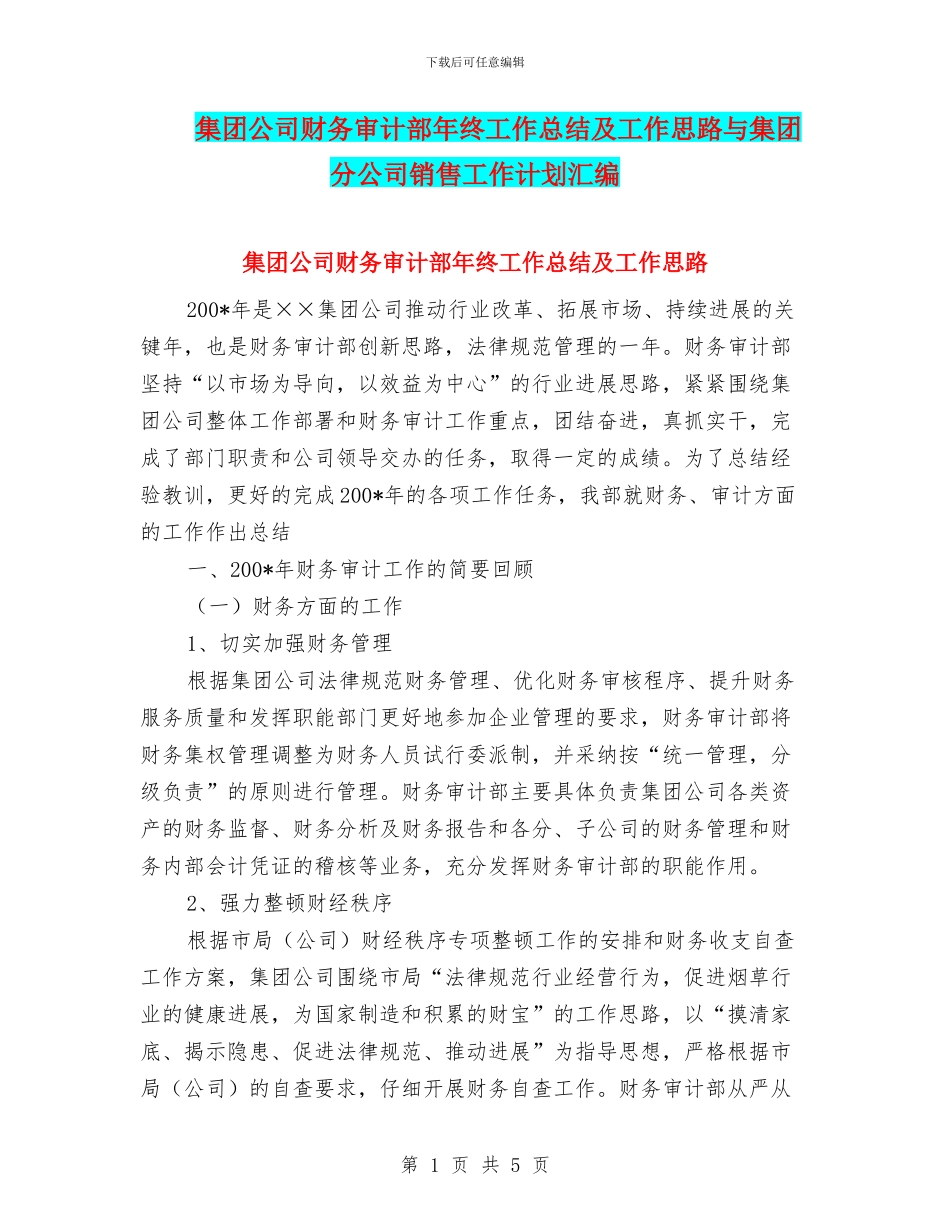 下载后可任意编辑

集团公司财务审计部年终工作总结及工作思路与集团分公司销售工作计划汇编

集团公司财务审计部年终工作总结及工作思路

200*年是××集团公司推动行业改革、拓展市场、持续进展的关键年，也是财务审计部创新思路，法律规范管理的一年。财务审计部坚持“以市场为导向，以效益为中心”的行业进展思路，紧紧围绕集团公司整体工作部署和财务审计工作重点，团结奋进，真抓实干，完成了部门职责和公司领导交办的任务，取得一定的成绩。为了总结经验教训，更好的完成200*年的各项工作任务，我部就财务、审计方面的工作作出总结

一、200*年财务审计工作的简要回顾

（一）财务方面的工作

1、切实加强财务管理

根据集团公司法律规范财务管理、优化财务审核程序、提升财务服务质量和发挥职能部门更好地参加企业管理的要求，财务审计部将财务集权管理调整为财务人员试行委派制，并采纳按“统一管理，分级负责”的原则进行管理。财务审计部主要具体负责集团公司各类资产的财务监督、财务分析及财务报告和各分、子公司的财务管理和财务内部会计凭证的稽核等业务，充分发挥财务审计部的职能作用。

2、强力整顿财经秩序

根据市局（公司）财经秩序专项整顿工作的安排和财务收支自查工作方案，集团公司围绕市局“法律规范行业经营行为，促进烟草行业的健康进展，为国家制造和积累的财宝”的工作思路，以“摸清家底、揭示隐患、促进法律规范、推动进展”为指导思想，严格根据市局（公司）的自查要求，仔细开展财务自查工作。财务审计部从严从

第 1 页 共 5 页